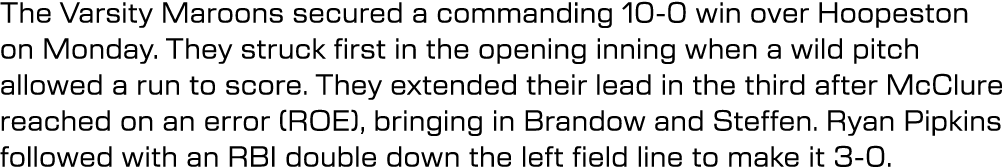 The Varsity Maroons secured a commanding 10-0 win over Hoopeston on Monday. They struck first in the opening inning when a wild pitch allowed a run to score. They extended their lead in the third after McClure reached on an error (ROE), bringing in Brandow and Steffen. Ryan Pipkins followed with an RBI double down the left field line to make it 3-0.